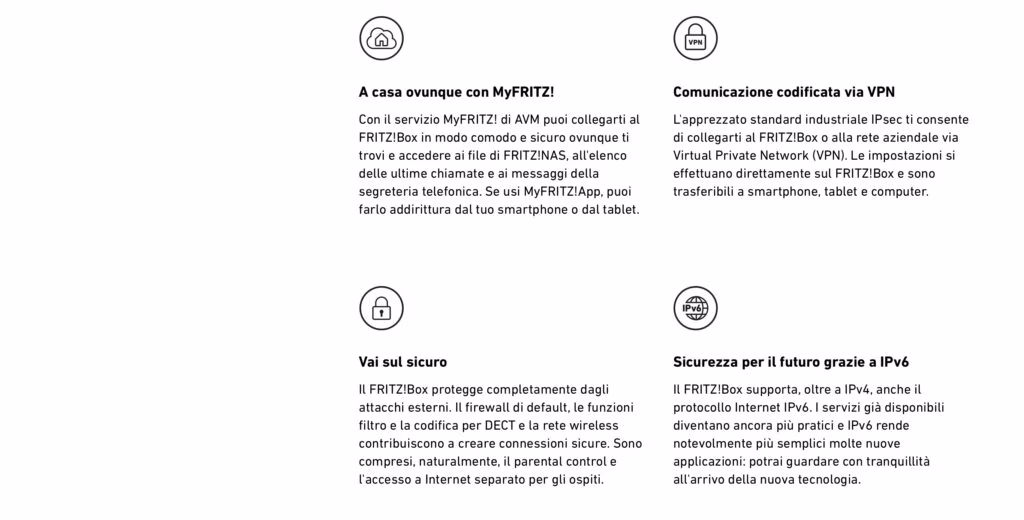 A casa ovunque con MyFRITZ!

Con il servizio MyFRITZ! di AVM puoi collegarti al FRITZ!Box in modo comodo e sicuro ovunque ti trovi e accedere ai file di FRITZ!NAS, all'elenco delle ultime chiamate e ai messaggi della segreteria telefonica. Se usi MyFRITZ!App, puoi farlo addirittura dal tuo smartphone o dal tablet.

VPN

Comunicazione codificata via VPN

L'apprezzato standard industriale IPsec ti consente di collegarti al FRITZ!Box o alla rete aziendale via Virtual Private Network (VPN). Le impostazioni si effettuano direttamente sul FRITZ!Box e sono trasferibili a smartphone, tablet e computer.

Vai sul sicuro

Il FRITZ!Box protegge completamente dagli attacchi esterni. Il firewall di default, le funzioni filtro e la codifica per DECT e la rete wireless contribuiscono a creare connessioni sicure. Sono compresi, naturalmente, il parental control e l'accesso a Internet separato per gli ospiti.

IPv6

Sicurezza per il futuro grazie a IPv6

Il FRITZ!Box supporta, oltre a IPv4, anche il protocollo Internet IPv6. I servizi già disponibili diventano ancora più pratici e IPv6 rende notevolmente più semplici molte nuove applicazioni: potrai guardare con tranquillità all'arrivo della nuova tecnologia.